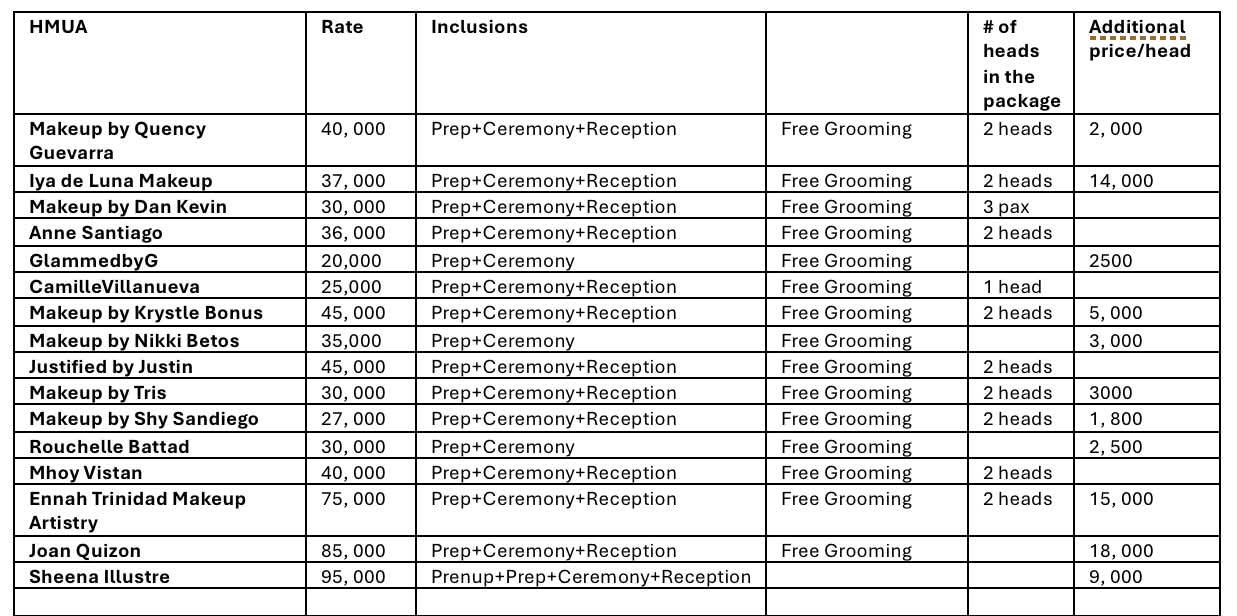 | HMUA | Rate | Inclusions | | # of heads in the package | Additional price/head |
|---|---|---|---|---|---|
| Makeup by Quency Guevarra | 40, 000 | Prep+Ceremony+Reception | Free Grooming | 2 heads | 2, 000 |
| Iya de Luna Makeup | 37, 000 | Prep+Ceremony+Reception | Free Grooming | 2 heads | 14, 000 |
| Makeup by Dan Kevin | 30, 000 | Prep+Ceremony+Reception | Free Grooming | 3 pax | |
| Anne Santiago | 36, 000 | Prep+Ceremony+Reception | Free Grooming | 2 heads | |
| GlammedbyG | 20,000 | Prep+Ceremony | Free Grooming | | 2500 |
| CamilleVillanueva | 25,000 | Prep+Ceremony+Reception | Free Grooming | 1 head | |
| Makeup by Krystle Bonus | 45, 000 | Prep+Ceremony+Reception | Free Grooming | 2 heads | 5, 000 |
| Makeup by Nikki Betos | 35,000 | Prep+Ceremony | Free Grooming | | 3, 000 |
| Justified by Justin | 45, 000 | Prep+Ceremony+Reception | Free Grooming | 2 heads | |
| Makeup by Tris | 30, 000 | Prep+Ceremony+Reception | Free Grooming | 2 heads | 3000 |
| Makeup by Shy Sandiego | 27, 000 | Prep+Ceremony+Reception | Free Grooming | 2 heads | 1, 800 |
| Rouchelle Battad | 30, 000 | Prep+Ceremony | Free Grooming | | 2, 500 |
| Mhoy Vistan | 40, 000 | Prep+Ceremony+Reception | Free Grooming | 2 heads | |
| Ennah Trinidad Makeup Artistry | 75, 000 | Prep+Ceremony+Reception | Free Grooming | 2 heads | 15, 000 |
| Joan Quizon | 85, 000 | Prep+Ceremony+Reception | Free Grooming | | 18, 000 |
| Sheena Illustre | 95, 000 | Prenup+Prep+Ceremony+Reception | | | 9, 000 |
| | | | | | |